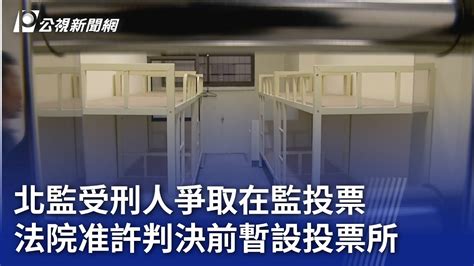 公視新聞網

北監受刑人爭取在監投票
法院准許判決前暫設投票所